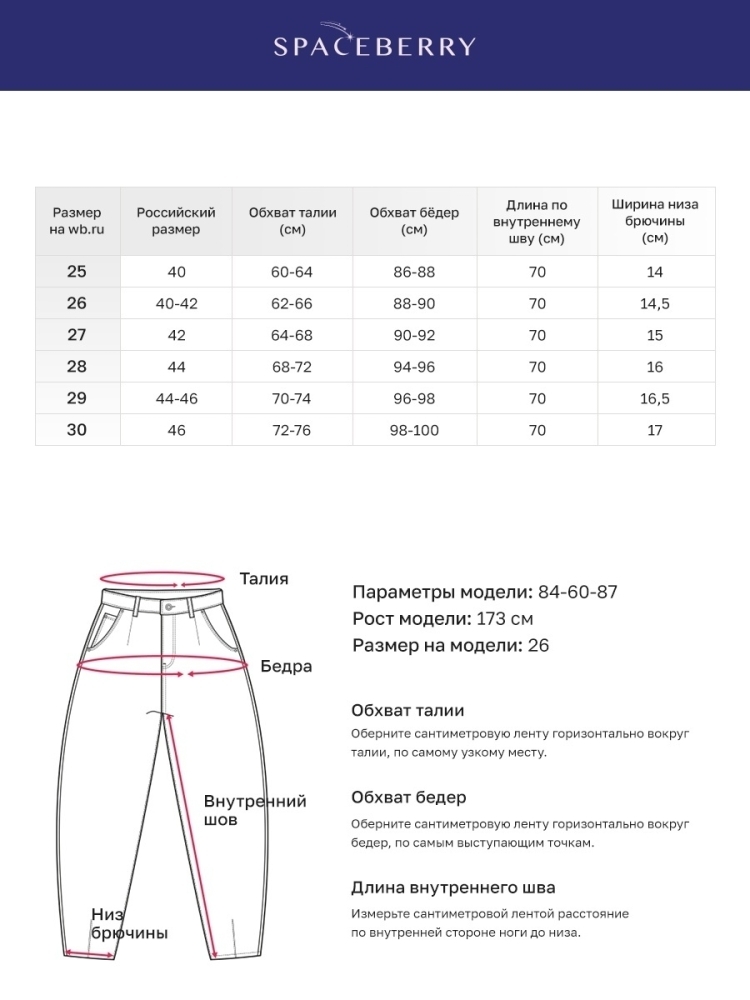 SPACEBERRY

| Размер на wb.ru | Российский размер | Обхват талии (см) | Обхват бёдер (см) | Длина по внутреннему шву (см) | Ширина низа брючины (см) |
|---|---|---|---|---|---|
| 25 | 40 | 60-64 | 86-88 | 70 | 14 |
| 26 | 40-42 | 62-66 | 88-90 | 70 | 14,5 |
| 27 | 42 | 64-68 | 90-92 | 70 | 15 |
| 28 | 44 | 68-72 | 94-96 | 70 | 16 |
| 29 | 44-46 | 70-74 | 96-98 | 70 | 16,5 |
| 30 | 46 | 72-76 | 98-100 | 70 | 17 |

Талия

Бедра

Внутренний шов

Низ брючины

Параметры модели: 84-60-87
Рост модели: 173 см
Размер на модели: 26

Обхват талии
Оберните сантиметровую ленту горизонтально вокруг талии, по самому узкому месту.

Обхват бедер
Оберните сантиметровую ленту горизонтально вокруг бедер, по самым выступающим точкам.

Длина внутреннего шва
Измерьте сантиметровой лентой расстояние по внутренней стороне ноги до низа.